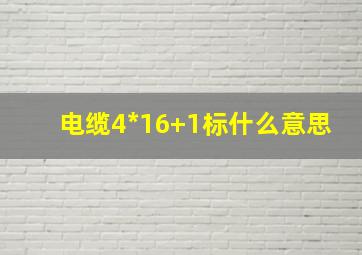 电缆4*16+1标什么意思